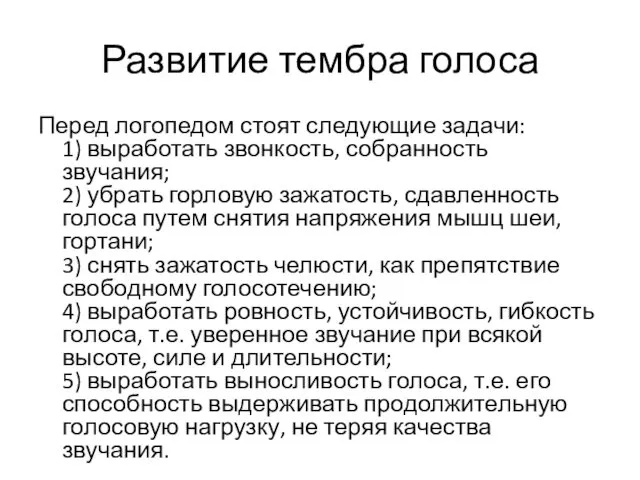 Развитие тембра голоса

Перед логопедом стоят следующие задачи:

1) выработать звонкость, собранность звучания;

2) убрать горловую зажатость, сдавленность голоса путем снятия напряжения мышц шеи, гортани;

3) снять зажатость челюсти, как препятствие свободному голосотечению;

4) выработать ровность, устойчивость, гибкость голоса, т.е. уверенное звучание при всякой высоте, силе и длительности;

5) выработать выносливость голоса, т.е. его способность выдерживать продолжительную голосовую нагрузку, не теряя качества звучания.